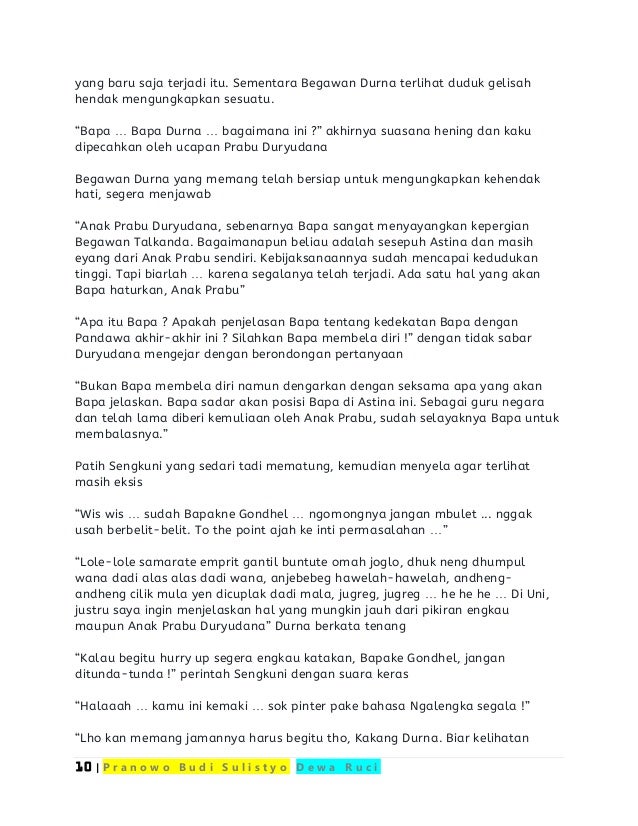 yang baru saja terjadi itu. Sementara Begawan Durna terlihat duduk gelisah hendak mengungkapkan sesuatu.

“Bapa … Bapa Durna … bagaimana ini ?” akhirnya suasana hening dan kaku dipecahkan oleh ucapan Prabu Duryudana

Begawan Durna yang memang telah bersiap untuk mengungkapkan kehendak hati, segera menjawab

“Anak Prabu Duryudana, sebenarnya Bapa sangat menyayangkan kepergian Begawan Talkanda. Bagaimanapun beliau adalah sesepuh Astina dan masih eyang dari Anak Prabu sendiri. Kebijaksanaannya sudah mencapai kedudukan tinggi. Tapi biarlah … karena segalanya telah terjadi. Ada satu hal yang akan Bapa haturkan, Anak Prabu”

“Apa itu Bapa ? Apakah penjelasan Bapa tentang kedekatan Bapa dengan Pandawa akhir-akhir ini ? Silahkan Bapa membela diri !” dengan tidak sabar Duryudana mengejar dengan berondongan pertanyaan

“Bukan Bapa membela diri namun dengarkan dengan seksama apa yang akan Bapa jelaskan. Bapa sadar akan posisi Bapa di Astina ini. Sebagai guru negara dan telah lama diberi kemuliaan oleh Anak Prabu, sudah selayaknya Bapa untuk membalasnya.”

Patih Sengkuni yang sedari tadi mematung, kemudian menyela agar terlihat masih eksis

“Wis wis … sudah Bapakne Gondhel … ngomongnya jangan mbulet … nggak usah berbelit-belit. To the point ajah ke inti permasalahan …”

“Lole-lole samarate emprit gantil buntute omah joglo, dhuk neng dhumpul wana dadi alas alas dadi wana, anjebebeg hawelah-hawelah, andheng-andheng cilik mula yen dicuplak dadi mala, jugreg, jugreg … he he he … Di Uni, justru saya ingin menjelaskan hal yang mungkin jauh dari pikiran engkau maupun Anak Prabu Duryudana” Durna berkata tenang

“Kalau begitu hurry up segera engkau katakan, Bapake Gondhel, jangan ditunda-tunda !” perintah Sengkuni dengan suara keras

“Halaaah … kamu ini kemaki … sok pinter pake bahasa Ngalengka segala !”

“Lho kan memang jamannya harus begitu tho, Kakang Durna. Biar kelihatan

10 | Pranowo Budi Sulistyo Dewa Ruci